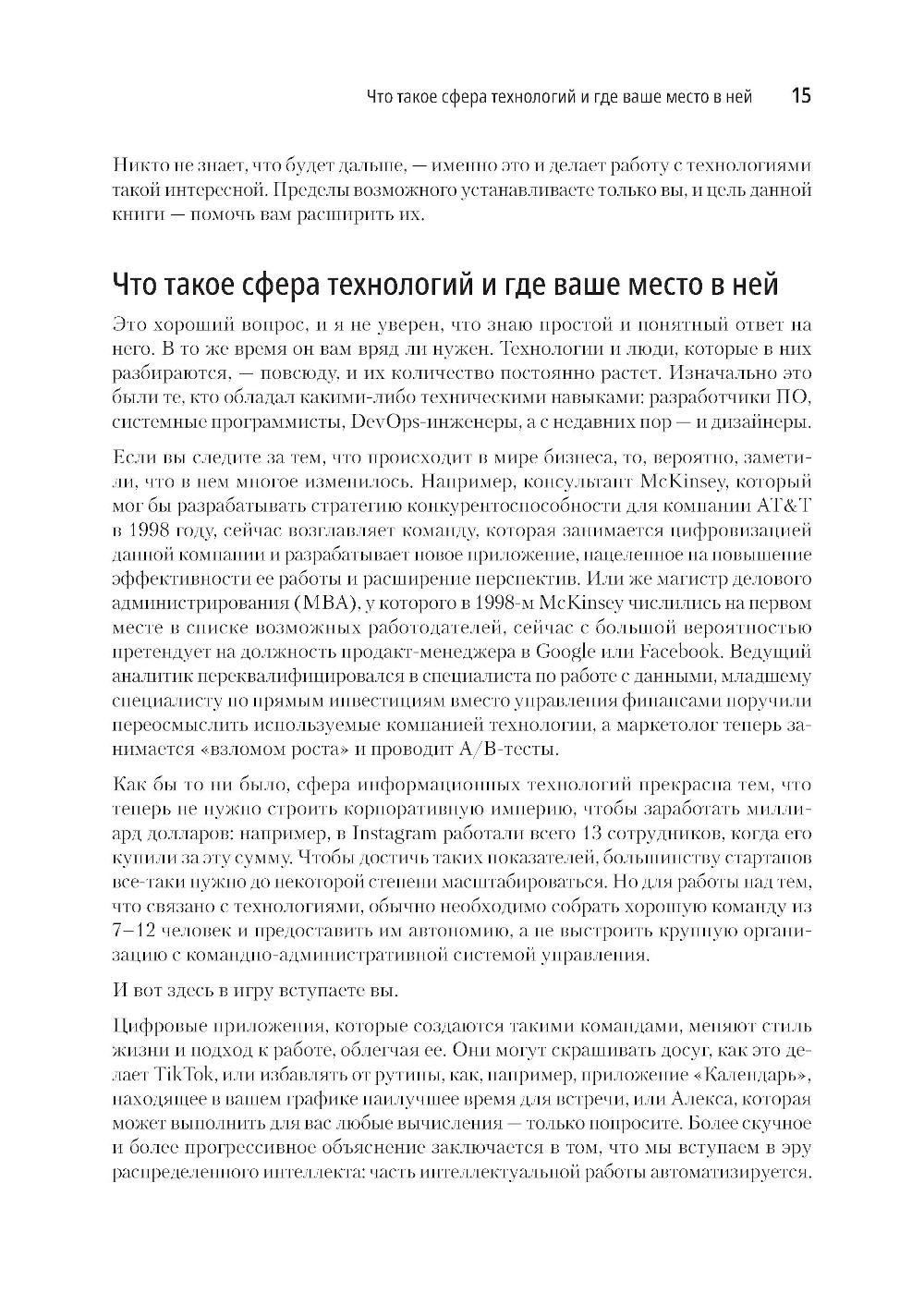 Что такое сфера технологий и где ваше место в ней 15

Никто не знает, что будет дальше, — именно это и делает работу с технологиями такой интересной. Пределы возможного устанавливаете только вы, и цель данной книги — помочь вам расширить их.

Что такое сфера технологий и где ваше место в ней

Это хороший вопрос, и я не уверен, что знаю простой и понятный ответ на него. В то же время он вам вряд ли нужен. Технологии и люди, которые в них разбираются, — повсюду, и их количество постоянно растет. Изначально это были те, кто обладал какими-либо техническими навыками: разработчики ПО, системные программисты, DevOps-инженеры, а с недавних пор — и дизайнеры.

Если вы следите за тем, что происходит в мире бизнеса, то, вероятно, заметили, что в нем многое изменилось. Например, консультант McKinsey, который мог бы разрабатывать стратегию конкурентоспособности для компании AT&T в 1998 году, сейчас возглавляет команду, которая занимается цифровизацией данной компании и разрабатывает новое приложение, нацеленное на повышение эффективности ее работы и расширение перспектив. Или же магистр делового администрирования (MBA), у которого в 1998-м McKinsey числились на первом месте в списке возможных работодателей, сейчас с большой вероятностью претендует на должность продакт-менеджера в Google или Facebook. Ведущий аналитик переквалифицировался в специалиста по работе с данными, младшему специалисту по прямым инвестициям вместо управления финансами поручили переосмыслить используемые компанией технологии, а маркетолог теперь занимается «взломом роста» и проводит A/B-тесты.

Как бы то ни было, сфера информационных технологий прекрасна тем, что теперь не нужно строить корпоративную империю, чтобы заработать миллиард долларов: например, в Instagram работали всего 13 сотрудников, когда его купили за эту сумму. Чтобы достичь таких показателей, большинству стартапов все-таки нужно до некоторой степени масштабироваться. Но для работы над тем, что связано с технологиями, обычно необходимо собрать хорошую команду из 7–12 человек и предоставить им автономию, а не выстроить крупную организацию с командно-административной системой управления.

И вот здесь в игру вступаете вы.

Цифровые приложения, которые создаются такими командами, меняют стиль жизни и подход к работе, облегчая ее. Они могут скрашивать досуг, как это делает TikTok, или избавлять от рутины, как, например, приложение «Календарь», находящее в вашем графике наилучшее время для встречи, или Алекса, которая может выполнить для вас любые вычисления — только попросите. Более скучное и более прогрессивное объяснение заключается в том, что мы вступаем в эру распределенного интеллекта: часть интеллектуальной работы автоматизируется.